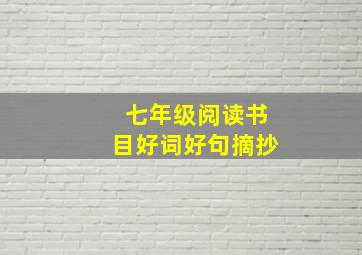 七年级阅读书目好词好句摘抄